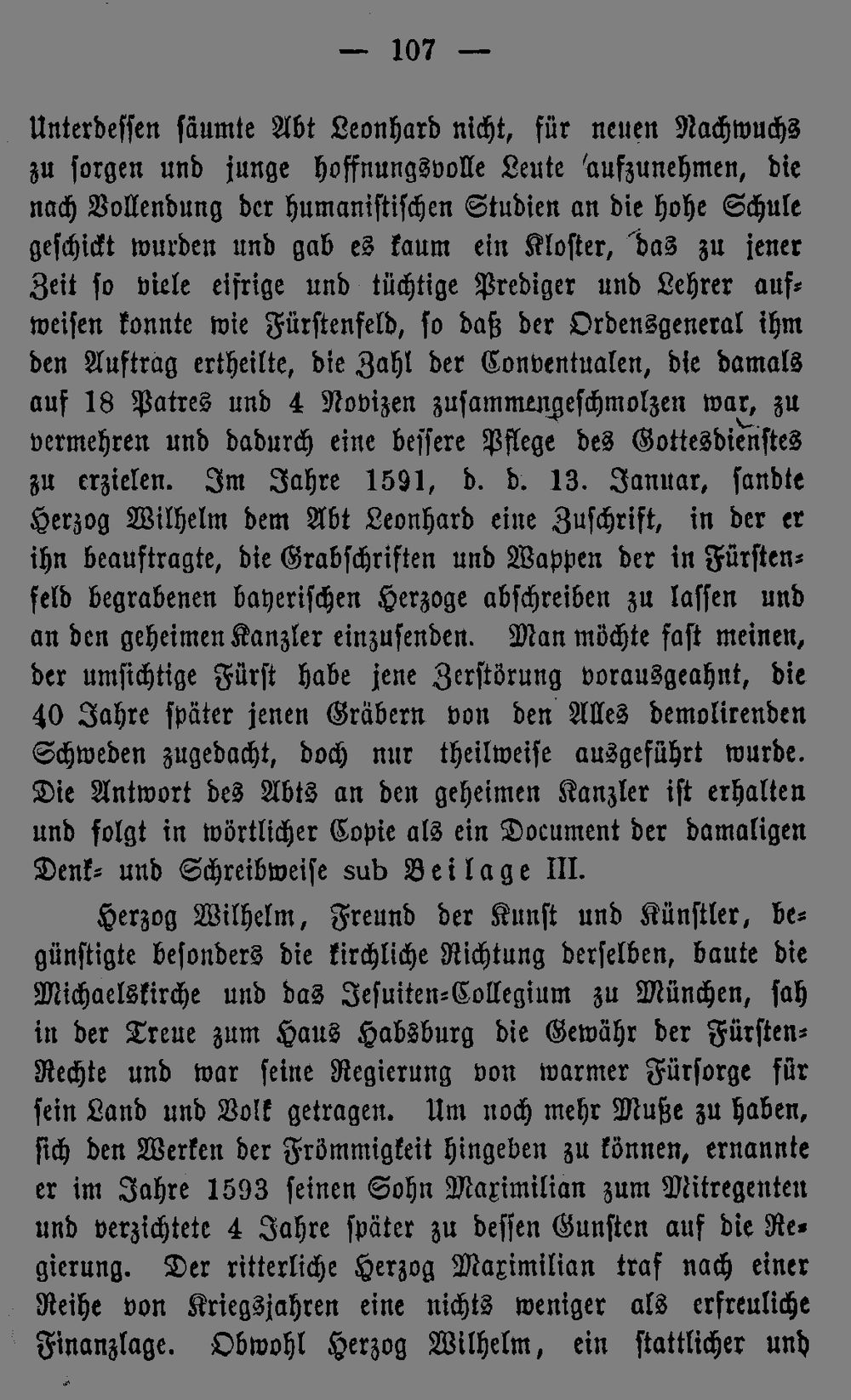 — 107 —

Unterdessen säumte Abt Leonhard nicht, für neuen Nachwuchs zu sorgen und junge hoffnungsvolle Leute aufzunehmen, die nach Vollendung der humanistischen Studien an die hohe Schule geschickt wurden und gab es kaum ein Kloster, das zu jener Zeit so viele eifrige und tüchtige Prediger und Lehrer aufweisen konnte wie Fürstenfeld, so daß der Ordensgeneral ihm den Auftrag ertheilte, die Zahl der Conventualen, die damals auf 18 Patres und 4 Novizen zusammengeschmolzen war, zu vermehren und dadurch eine bessere Pflege des Gottesdienstes zu erzielen. Im Jahre 1591, d. d. 13. Januar, sandte Herzog Wilhelm dem Abt Leonhard eine Zuschrift, in der er ihn beauftragte, die Grabschriften und Wappen der in Fürstenfeld begrabenen bayerischen Herzoge abschreiben zu lassen und an den geheimen Kanzler einzusenden. Man möchte fast meinen, der umsichtige Fürst habe jene Zerstörung vorausgeahnt, die 40 Jahre später jenen Gräbern von den Alles demolirenden Schweden zugedacht, doch nur theilweise ausgeführt wurde. Die Antwort des Abts an den geheimen Kanzler ist erhalten und folgt in wörtlicher Copie als ein Document der damaligen Denk- und Schreibweise sub Beilage III.

Herzog Wilhelm, Freund der Kunst und Künstler, begünstigte besonders die kirchliche Richtung derselben, baute die Michaelskirche und das Jesuiten-Collegium zu München, sah in der Treue zum Haus Habsburg die Gewähr der Fürsten-Rechte und war seine Regierung von warmer Fürsorge für sein Land und Volk getragen. Um noch mehr Muße zu haben, sich den Werken der Frömmigkeit hingeben zu können, ernannte er im Jahre 1593 seinen Sohn Maximilian zum Mitregenten und verzichtete 4 Jahre später zu dessen Gunsten auf die Regierung. Der ritterliche Herzog Maximilian traf nach einer Reihe von Kriegsjahren eine nichts weniger als erfreuliche Finanzlage. Obwohl Herzog Wilhelm, ein stattlicher und